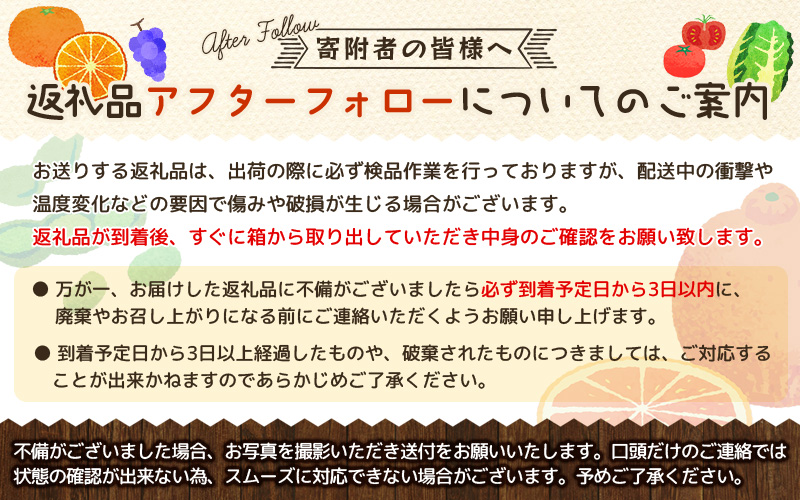 After Follow
寄附者の皆様へ
返礼品アフターフォローについてのご案内

お送りする返礼品は、出荷の際に必ず検品作業を行っておりますが、配送中の衝撃や温度変化などの要因で傷みや破損が生じる場合がございます。
返礼品が到着後、すぐに箱から取り出していただき中身のご確認をお願い致します。

● 万が一、お届けした返礼品に不備がございましたら必ず到着予定日から3日以内に、廃棄やお召し上がりになる前にご連絡いただくようお願い申し上げます。

● 到着予定日から3日以上経過したものや、破棄されたものにつきましては、ご対応することが出来かねますのであらかじめご了承ください。

不備がございました場合、お写真を撮影いただき送付をお願いいたします。口頭だけのご連絡では状態の確認が出来ない為、スムーズに対応できない場合がございます。予めご了承ください。